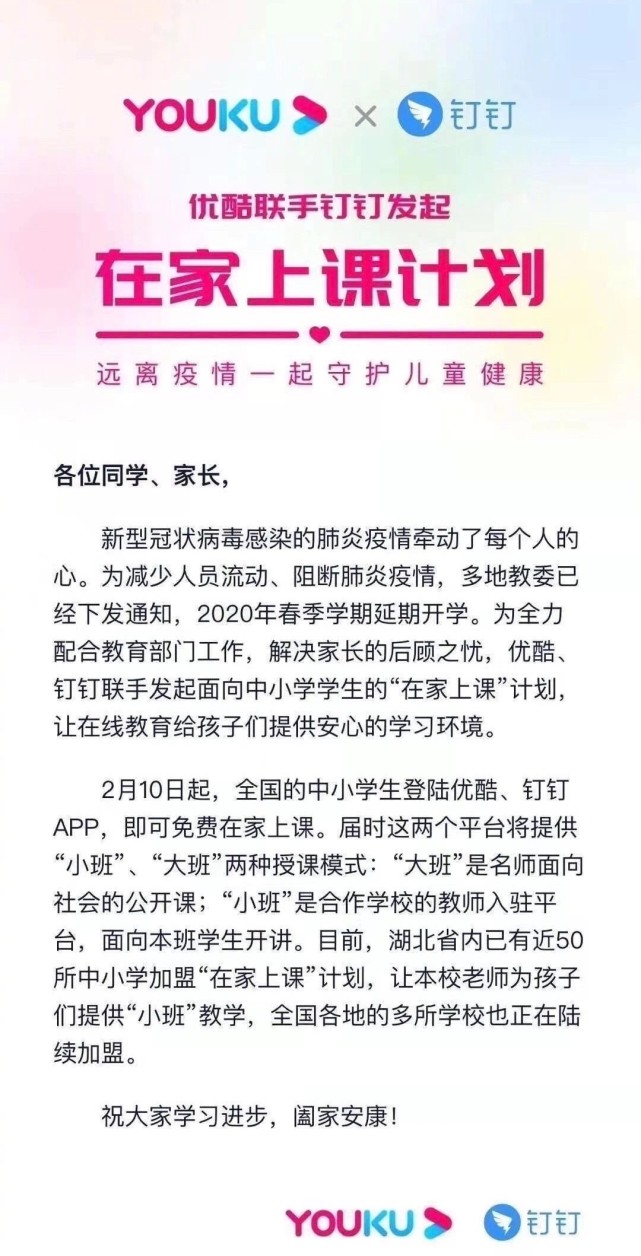 YOUKU × 钉钉

优酷联手钉钉发起

在家上课计划

远离疫情一起守护儿童健康

各位同学、家长，

新型冠状病毒感染的肺炎疫情牵动了每个人的心。为减少人员流动、阻断肺炎疫情，多地教委已经下发通知，2020年春季学期延期开学。为全力配合教育部门工作，解决家长的后顾之忧，优酷、钉钉联手发起面向中小学学生的“在家上课”计划，让在线教育给孩子们提供安心的学习环境。

2月10日起，全国的中小学生登陆优酷、钉钉APP，即可免费在家上课。届时这两个平台将提供“小班”、“大班”两种授课模式：“大班”是名师面向社会的公开课；“小班”是合作学校的教师入驻平台，面向本班学生开讲。目前，湖北省内已有近50所中小学加盟“在家上课”计划，让本校老师为孩子们提供“小班”教学，全国各地的多所学校也正在陆续加盟。

祝大家学习进步，阖家安康！

YOUKU 钉钉